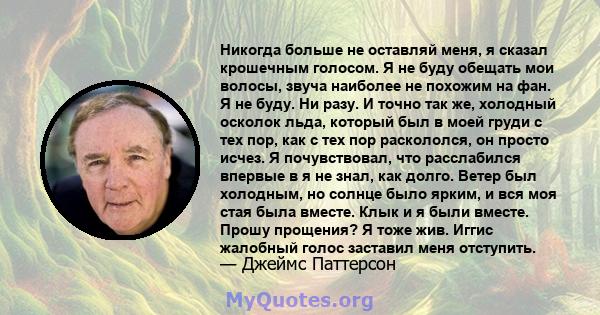 Никогда больше не оставляй меня, я сказал крошечным голосом. Я не буду обещать мои волосы, звуча наиболее не похожим на фан. Я не буду. Ни разу. И точно так же, холодный осколок льда, который был в моей груди с тех пор, как с тех пор раскололся, он просто исчез. Я почувствовал, что расслабился впервые в я не знал, как долго. Ветер был холодным, но солнце было ярким, и вся моя стая была вместе. Клык и я были вместе. Прошу прощения? Я тоже жив. Иггис жалобный голос заставил меня отступить.
— Джеймс Паттерсон

MyQuotes.org